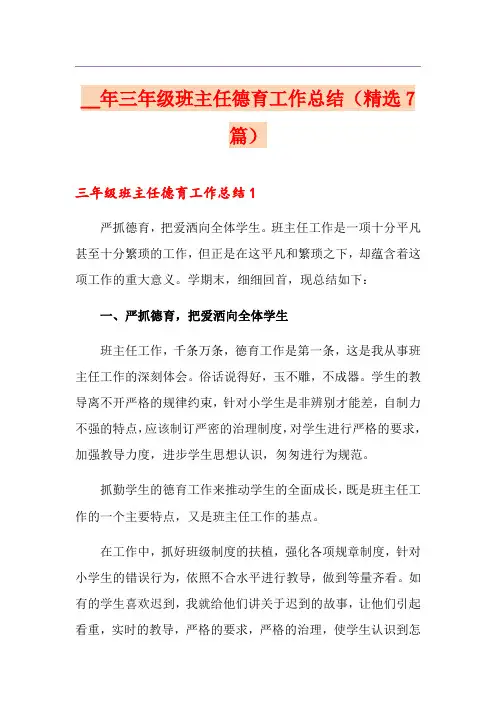 __年三年级班主任德育工作总结（精选7篇）

三年级班主任德育工作总结1

严抓德育，把爱洒向全体学生。班主任工作是一项十分平凡甚至十分繁琐的工作，但正是在这平凡和繁琐之下，却蕴含着这项工作的重大意义。学期末，细细回首，现总结如下：

一、严抓德育，把爱洒向全体学生

班主任工作，千条万条，德育工作是第一条，这是我从事班主任工作的深刻体会。俗话说得好，玉不雕，不成器。学生的教导离不开严格的规律约束，针对小学生是非辨别才能差，自制力不强的特点，应该制订严密的治理制度，对学生进行严格的要求，加强教导力度，进步学生思想认识，匆匆进行为规范。

抓勤学生的德育工作来推动学生的全面成长，既是班主任工作的一个主要特点，又是班主任工作的基点。

在工作中，抓好班级制度的扶植，强化各项规章制度，针对小学生的错误行为，依照不合水平进行教导，做到等量齐看。如有的学生喜欢迟到，我就给他们讲关于迟到的故事，让他们引起看重，实时的教导，严格的要求，严格的治理，使学生认识到怎